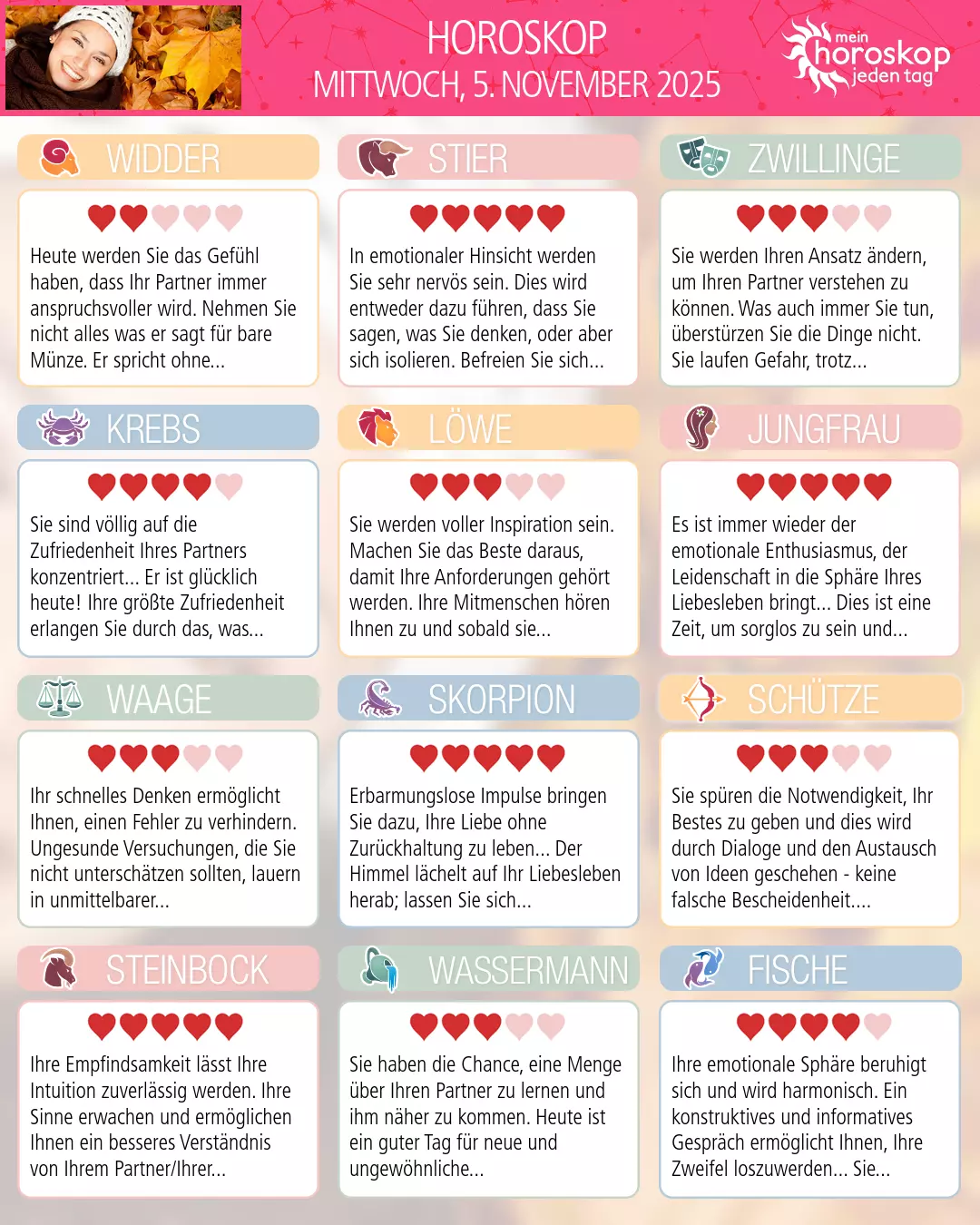 HOROSKOP
MITTWOCH, 5. NOVEMBER 2025

mein
horoskop
jeden tag

WIDDER

Heute werden Sie das Gefühl haben, dass Ihr Partner immer anspruchsvoller wird. Nehmen Sie nicht alles was er sagt für bare Münze. Er spricht ohne...

STIER

In emotionaler Hinsicht werden Sie sehr nervös sein. Dies wird entweder dazu führen, dass Sie sagen, was Sie denken, oder aber sich isolieren. Befreien Sie sich...

ZWILLINGE

Sie werden Ihren Ansatz ändern, um Ihren Partner verstehen zu können. Was auch immer Sie tun, überstürzen Sie die Dinge nicht. Sie laufen Gefahr, trotz...

KREBS

Sie sind völlig auf die Zufriedenheit Ihres Partners konzentriert... Er ist glücklich heute! Ihre größte Zufriedenheit erlangen Sie durch das, was...

LÖWE

Sie werden voller Inspiration sein. Machen Sie das Beste daraus, damit Ihre Anforderungen gehört werden. Ihre Mitmenschen hören Ihnen zu und sobald sie...

JUNGFRAU

Es ist immer wieder der emotionale Enthusiasmus, der Leidenschaft in die Sphäre Ihres Liebesleben bringt... Dies ist eine Zeit, um sorglos zu sein und...

WAAGE

Ihr schnelles Denken ermöglicht Ihnen, einen Fehler zu verhindern. Ungesunde Versuchungen, die Sie nicht unterschätzen sollten, lauern in unmittelbarer...

SKORPION

Erbarmungslose Impulse bringen Sie dazu, Ihre Liebe ohne Zurückhaltung zu leben... Der Himmel lächelt auf Ihr Liebesleben herab; lassen Sie sich...

SCHÜTZE

Sie spüren die Notwendigkeit, Ihr Bestes zu geben und dies wird durch Dialoge und den Austausch von Ideen geschehen - keine falsche Bescheidenheit....

STEINBOCK

Ihre Empfindsamkeit lässt Ihre Intuition zuverlässig werden. Ihre Sinne erwachen und ermöglichen Ihnen ein besseres Verständnis von Ihrem Partner/Ihrer...

WASSERMANN

Sie haben die Chance, eine Menge über Ihren Partner zu lernen und ihm näher zu kommen. Heute ist ein guter Tag für neue und ungewöhnliche...

FISCHE

Ihre emotionale Sphäre beruhigt sich und wird harmonisch. Ein konstruktives und informatives Gespräch ermöglicht Ihnen, Ihre Zweifel loszuwerden... Sie...